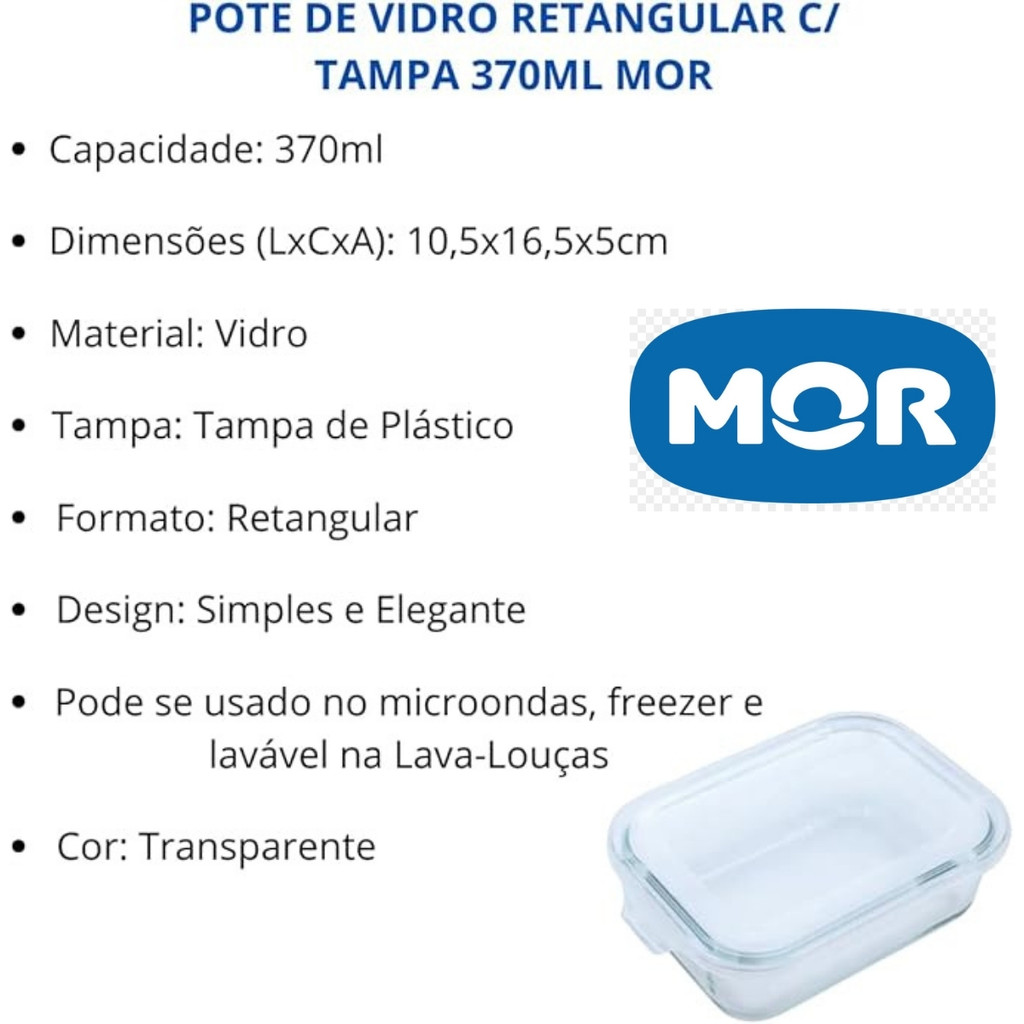 POTE DE VIDRO RETANGULAR C/
TAMPA 370ML MOR

• Capacidade: 370ml

• Dimensões (LxCxA): 10,5x16,5x5cm

• Material: Vidro

• Tampa: Tampa de Plástico

• Formato: Retangular

• Design: Simples e Elegante

• Pode se usado no microondas, freezer e lavável na Lava-Louças

• Cor: Transparente

MOR